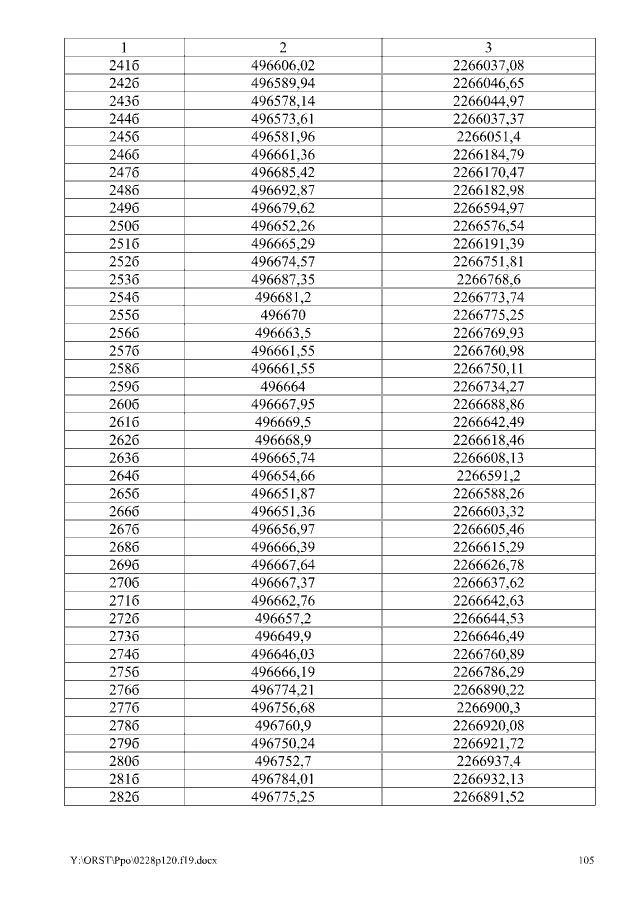 | 1 | 2 | 3 |
|---|---|---|
| 241б | 496606,02 | 2266037,08 |
| 242б | 496589,94 | 2266046,65 |
| 243б | 496578,14 | 2266044,97 |
| 244б | 496573,61 | 2266037,37 |
| 245б | 496581,96 | 2266051,4 |
| 246б | 496661,36 | 2266184,79 |
| 247б | 496685,42 | 2266170,47 |
| 248б | 496692,87 | 2266182,98 |
| 249б | 496679,62 | 2266594,97 |
| 250б | 496652,26 | 2266576,54 |
| 251б | 496665,29 | 2266191,39 |
| 252б | 496674,57 | 2266751,81 |
| 253б | 496687,35 | 2266768,6 |
| 254б | 496681,2 | 2266773,74 |
| 255б | 496670 | 2266775,25 |
| 256б | 496663,5 | 2266769,93 |
| 257б | 496661,55 | 2266760,98 |
| 258б | 496661,55 | 2266750,11 |
| 259б | 496664 | 2266734,27 |
| 260б | 496667,95 | 2266688,86 |
| 261б | 496669,5 | 2266642,49 |
| 262б | 496668,9 | 2266618,46 |
| 263б | 496665,74 | 2266608,13 |
| 264б | 496654,66 | 2266591,2 |
| 265б | 496651,87 | 2266588,26 |
| 266б | 496651,36 | 2266603,32 |
| 267б | 496656,97 | 2266605,46 |
| 268б | 496666,39 | 2266615,29 |
| 269б | 496667,64 | 2266626,78 |
| 270б | 496667,37 | 2266637,62 |
| 271б | 496662,76 | 2266642,63 |
| 272б | 496657,2 | 2266644,53 |
| 273б | 496649,9 | 2266646,49 |
| 274б | 496646,03 | 2266760,89 |
| 275б | 496666,19 | 2266786,29 |
| 276б | 496774,21 | 2266890,22 |
| 277б | 496756,68 | 2266900,3 |
| 278б | 496760,9 | 2266920,08 |
| 279б | 496750,24 | 2266921,72 |
| 280б | 496752,7 | 2266937,4 |
| 281б | 496784,01 | 2266932,13 |
| 282б | 496775,25 | 2266891,52 |

Y:\ORST\Ppo\0228p120.f19.docx 105